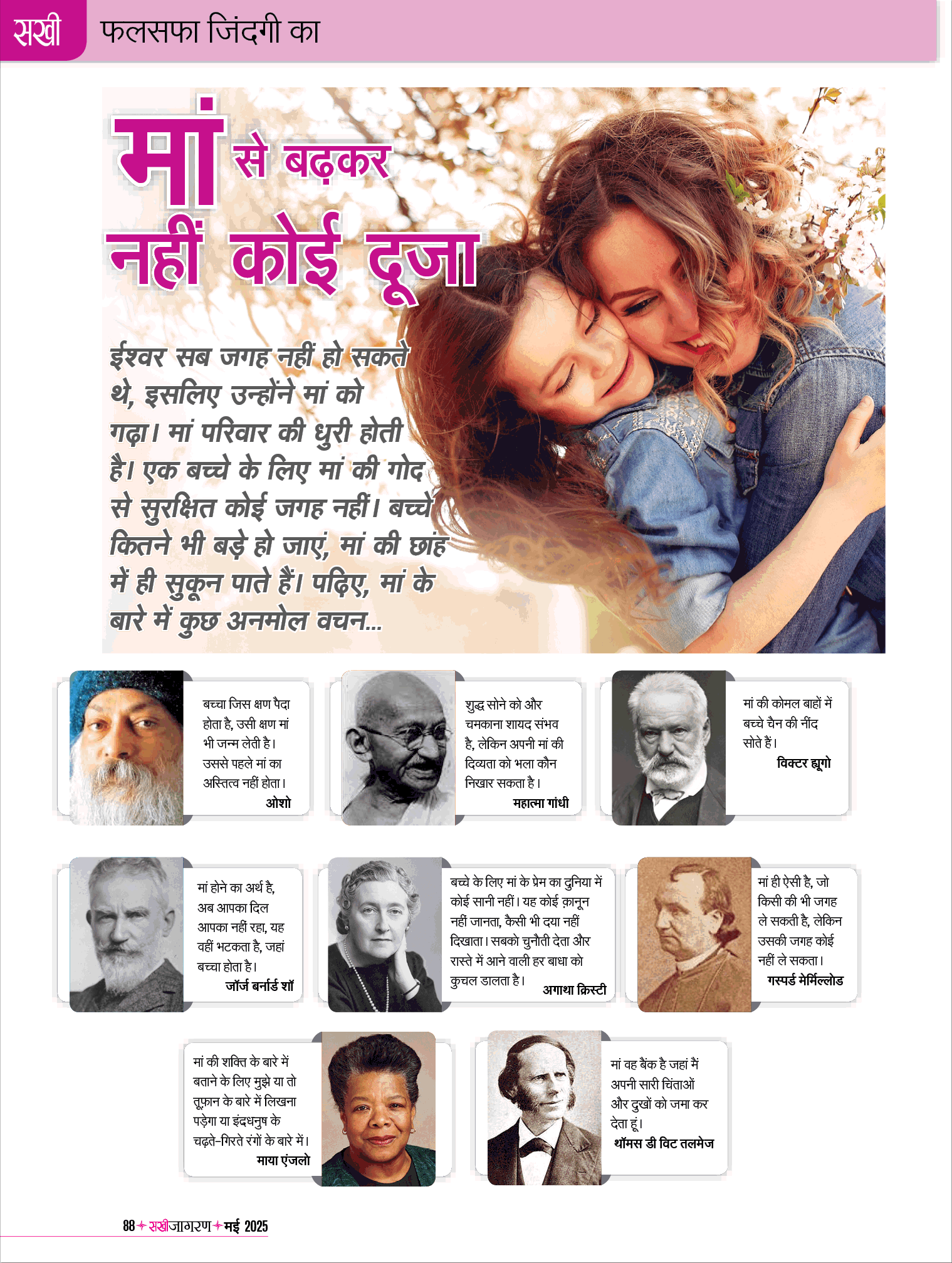 सखी फलसफा जिंदगी का

मां से बढ़कर नहीं कोई दूजा

ईश्वर सब जगह नहीं हो सकते थे, इसलिए उन्होंने मां को गढ़ा। मां परिवार की धुरी होती है। एक बच्चे के लिए मां की गोद से सुरक्षित कोई जगह नहीं। बच्चे कितने भी बड़े हो जाएं, मां की छांह में ही सुकून पाते हैं। पढ़िए, मां के बारे में कुछ अनमोल वचन...

बच्चा जिस क्षण पैदा होता है, उसी क्षण मां भी जन्म लेती है। उससे पहले मां का अस्तित्व नहीं होता।
ओशो

शुद्ध सोने को और चमकाना शायद संभव है, लेकिन अपनी मां की दिव्यता को भला कौन निखार सकता है।
महात्मा गांधी

मां की कोमल बाहों में बच्चे चैन की नींद सोते हैं।
विक्टर ह्यूगो

मां होने का अर्थ है, अब आपका दिल आपका नहीं रहा, यह वहीं भटकता है, जहां बच्चा होता है।
जॉर्ज बर्नार्ड शॉ

बच्चे के लिए मां के प्रेम का दुनिया में कोई सानी नहीं। यह कोई क़ानून नहीं जानता, कैसी भी दया नहीं दिखाता। सबको चुनौती देता और रास्ते में आने वाली हर बाधा को कुचल डालता है।
अगाथा क्रिस्टी

मां ही ऐसी है, जो किसी की भी जगह ले सकती है, लेकिन उसकी जगह कोई नहीं ले सकता।
गस्पर्ड मेर्मिल्लोड

मां की शक्ति के बारे में बताने के लिए मुझे या तो तूफ़ान के बारे में लिखना पड़ेगा या इंद्रधनुष के चढ़ते-गिरते रंगों के बारे में।
माया एंजलो

मां वह बैंक है जहां मैं अपनी सारी चिंताओं और दुखों को जमा कर देता हूं।
थॉमस डी विट तलमेज

88 सखीजागरण मई 2025